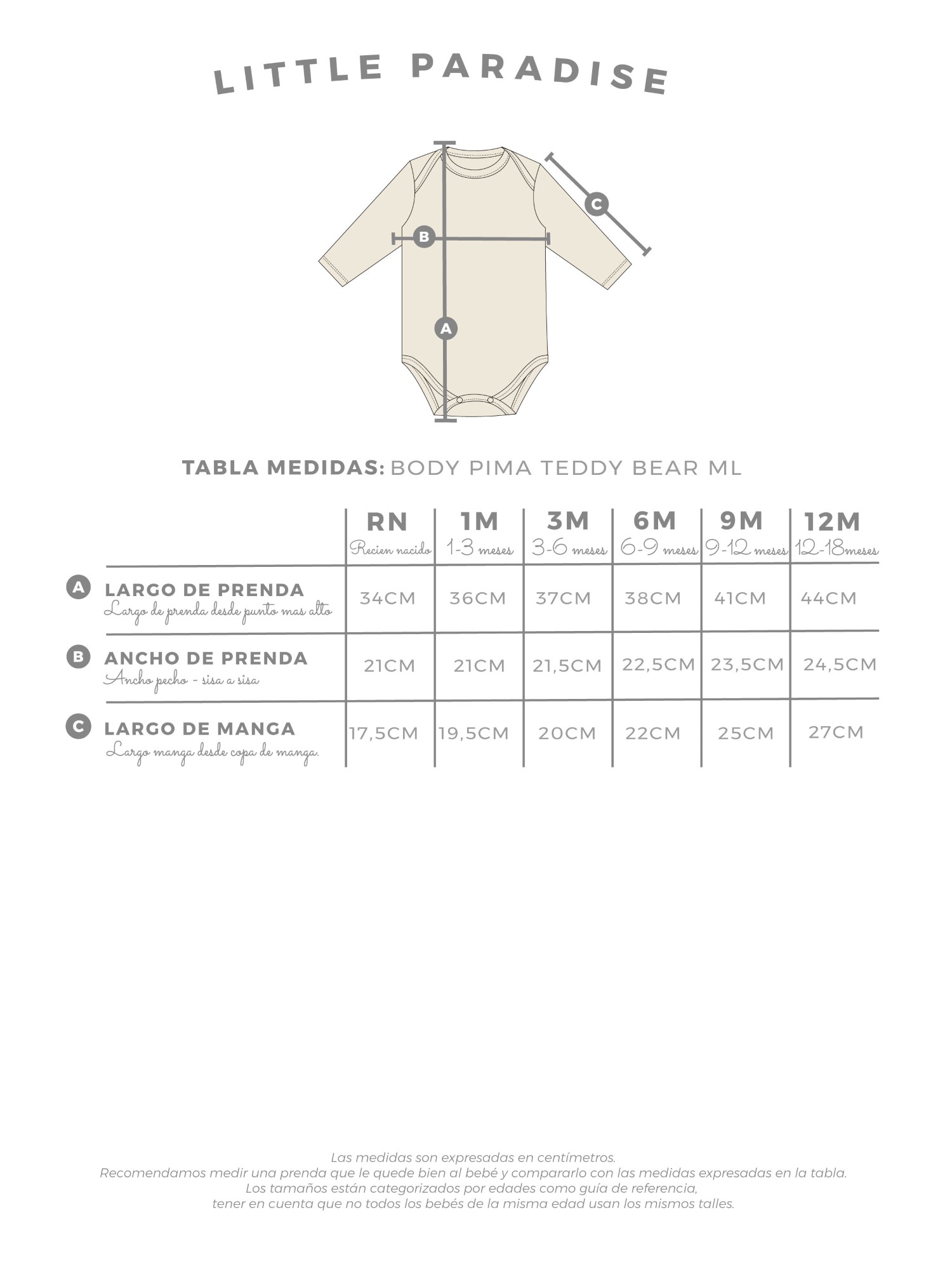 LITTLE PARADISE

C

B

A

TABLA MEDIDAS: BODY PIMA TEDDY BEAR ML

| | RN Recien nacido | 1M 1-3 meses | 3M 3-6 meses | 6M 6-9 meses | 9M 9-12 meses | 12M 12-18meses |
|---|---|---|---|---|---|---|
| A LARGO DE PRENDA Largo de prenda desde punto mas alto | 34CM | 36CM | 37CM | 38CM | 41CM | 44CM |
| B ANCHO DE PRENDA Ancho pecho - sisa a sisa | 21CM | 21CM | 21,5CM | 22,5CM | 23,5CM | 24,5CM |
| C LARGO DE MANGA Largo manga desde copa de manga. | 17,5CM | 19,5CM | 20CM | 22CM | 25CM | 27CM |

Las medidas son expresadas en centímetros.
Recomendamos medir una prenda que le quede bien al bebé y compararlo con las medidas expresadas en la tabla.
Los tamaños están categorizados por edades como guía de referencia,
tener en cuenta que no todos los bebés de la misma edad usan los mismos talles.